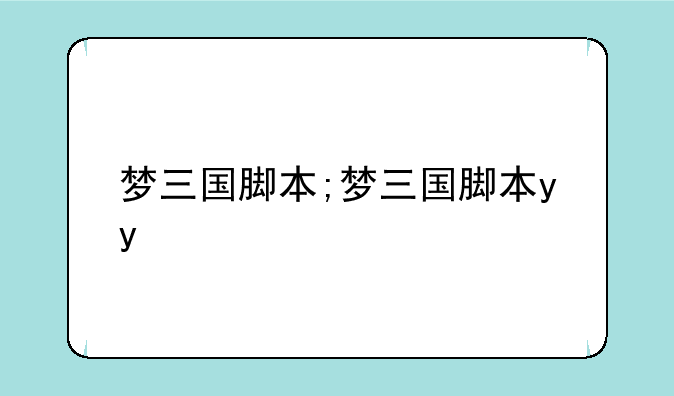 梦三国脚本；梦三国脚本yy